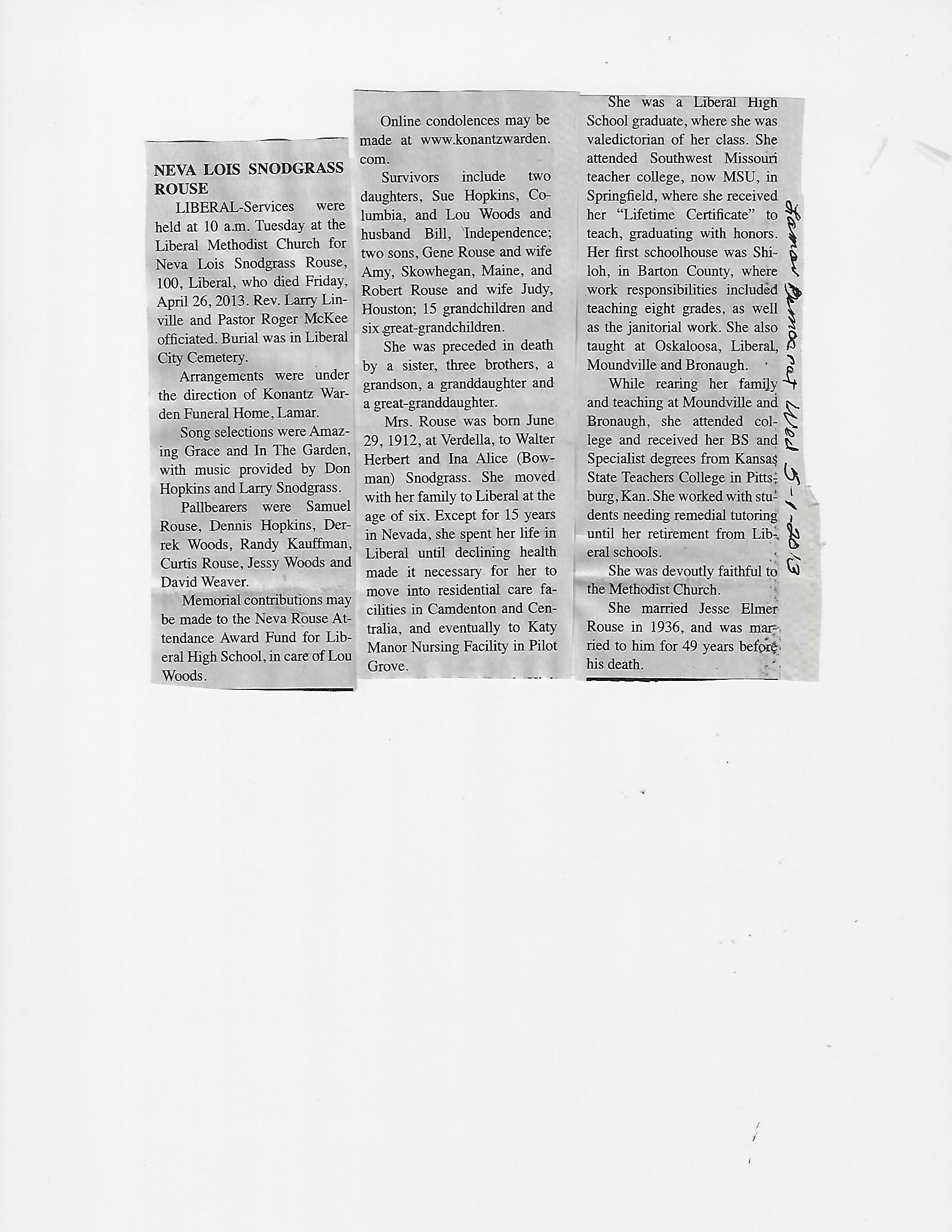 NEVA LOIS SNODGRASS ROUSE

LIBERAL-Services were held at 10 a.m. Tuesday at the Liberal Methodist Church for Neva Lois Snodgrass Rouse, 100, Liberal, who died Friday, April 26, 2013. Rev. Larry Linville and Pastor Roger McKee officiated. Burial was in Liberal City Cemetery.

Arrangements were under the direction of Konantz Warden Funeral Home, Lamar.

Song selections were Amazing Grace and In The Garden, with music provided by Don Hopkins and Larry Snodgrass.

Pallbearers were Samuel Rouse, Dennis Hopkins, Derrek Woods, Randy Kauffman, Curtis Rouse, Jessy Woods and David Weaver.

Memorial contributions may be made to the Neva Rouse Attendance Award Fund for Liberal High School, in care of Lou Woods.

Online condolences may be made at www.konantzwarden.com.

Survivors include two daughters, Sue Hopkins, Columbia, and Lou Woods and husband Bill, Independence; two sons, Gene Rouse and wife Amy, Skowhegan, Maine, and Robert Rouse and wife Judy, Houston; 15 grandchildren and six great-grandchildren.

She was preceded in death by a sister, three brothers, a grandson, a granddaughter and a great-granddaughter.

Mrs. Rouse was born June 29, 1912, at Verdella, to Walter Herbert and Ina Alice (Bowman) Snodgrass. She moved with her family to Liberal at the age of six. Except for 15 years in Nevada, she spent her life in Liberal until declining health made it necessary for her to move into residential care facilities in Camdenton and Centralia, and eventually to Katy Manor Nursing Facility in Pilot Grove.

She was a Liberal High School graduate, where she was valedictorian of her class. She attended Southwest Missouri teacher college, now MSU, in Springfield, where she received her "Lifetime Certificate" to teach, graduating with honors. Her first schoolhouse was Shiloh, in Barton County, where work responsibilities included teaching eight grades, as well as the janitorial work. She also taught at Oskaloosa, Liberal, Moundville and Bronaugh.

While rearing her family and teaching at Moundville and Bronaugh, she attended college and received her BS and Specialist degrees from Kansas State Teachers College in Pittsburg, Kan. She worked with students needing remedial tutoring until her retirement from Liberal schools.

She was devoutly faithful to the Methodist Church.

She married Jesse Elmer Rouse in 1936, and was married to him for 49 years before his death.

Lamar Democrat Wed 5-1-2013